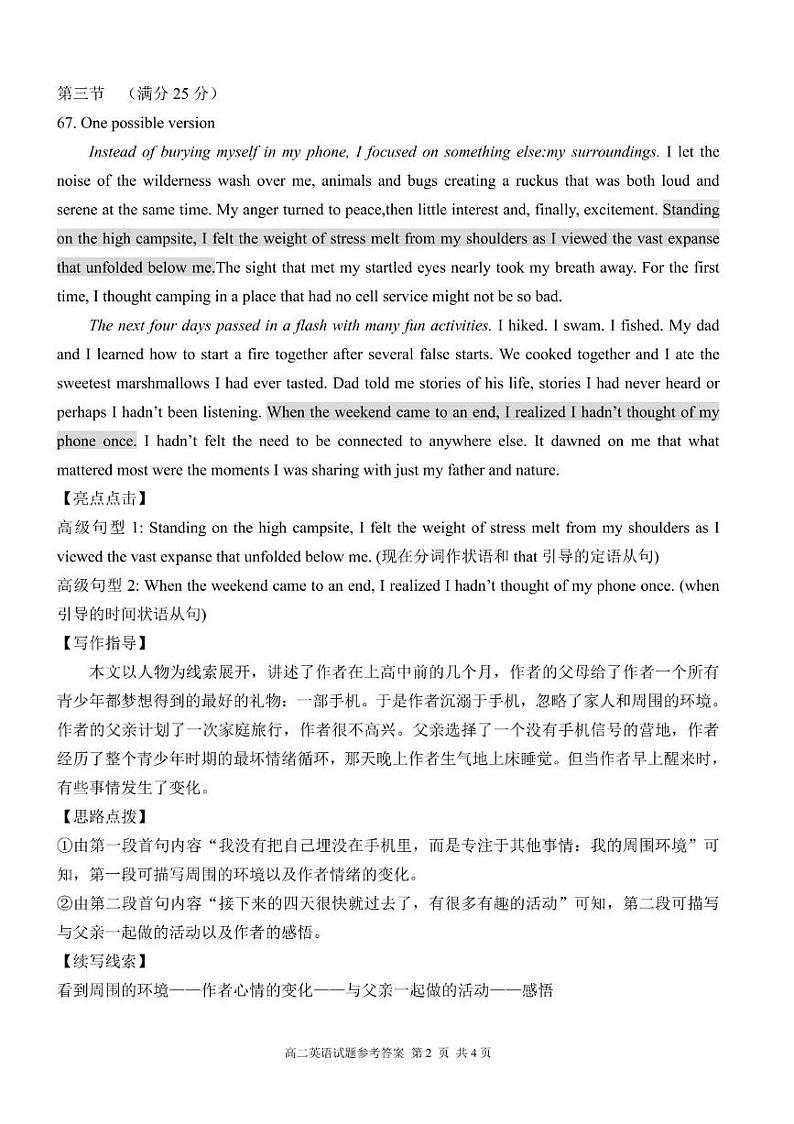 第三节　（满分 25 分）
67. One possible version

Instead of burying myself in my phone, I focused on something else:my surroundings. I let the noise of the wilderness wash over me, animals and bugs creating a ruckus that was both loud and serene at the same time. My anger turned to peace,then little interest and, finally, excitement. Standing on the high campsite, I felt the weight of stress melt from my shoulders as I viewed the vast expanse that unfolded below me.The sight that met my startled eyes nearly took my breath away. For the first time, I thought camping in a place that had no cell service might not be so bad.

The next four days passed in a flash with many fun activities. I hiked. I swam. I fished. My dad and I learned how to start a fire together after several false starts. We cooked together and I ate the sweetest marshmallows I had ever tasted. Dad told me stories of his life, stories I had never heard or perhaps I hadn't been listening. When the weekend came to an end, I realized I hadn't thought of my phone once. I hadn't felt the need to be connected to anywhere else. It dawned on me that what mattered most were the moments I was sharing with just my father and nature.

【亮点点击】
高级句型 1: Standing on the high campsite, I felt the weight of stress melt from my shoulders as I viewed the vast expanse that unfolded below me. (现在分词作状语和 that 引导的定语从句)
高级句型 2: When the weekend came to an end, I realized I hadn't thought of my phone once. (when 引导的时间状语从句)

【写作指导】
本文以人物为线索展开，讲述了作者在上高中前的几个月，作者的父母给了作者一个所有青少年都梦想得到的最好的礼物：一部手机。于是作者沉溺于手机，忽略了家人和周围的环境。作者的父亲计划了一次家庭旅行，作者很不高兴。父亲选择了一个没有手机信号的营地，作者经历了整个青少年时期的最坏情绪循环，那天晚上作者生气地上床睡觉。但当作者早上醒来时，有些事情发生了变化。

【思路点拨】
①由第一段首句内容“我没有把自己埋没在手机里，而是专注于其他事情：我的周围环境”可知，第一段可描写周围的环境以及作者情绪的变化。
②由第二段首句内容“接下来的四天很快就过去了，有很多有趣的活动”可知，第二段可描写与父亲一起做的活动以及作者的感悟。

【续写线索】
看到周围的环境——作者心情的变化——与父亲一起做的活动——感悟

高二英语试题参考答案 第 2 页 共 4 页